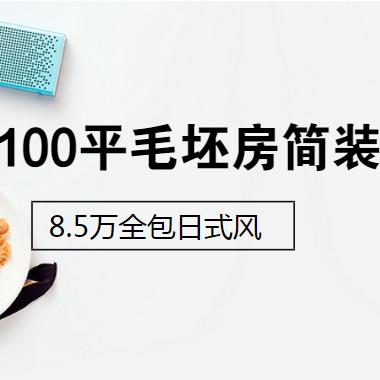 100平毛坯房简装

8.5万全包日式风